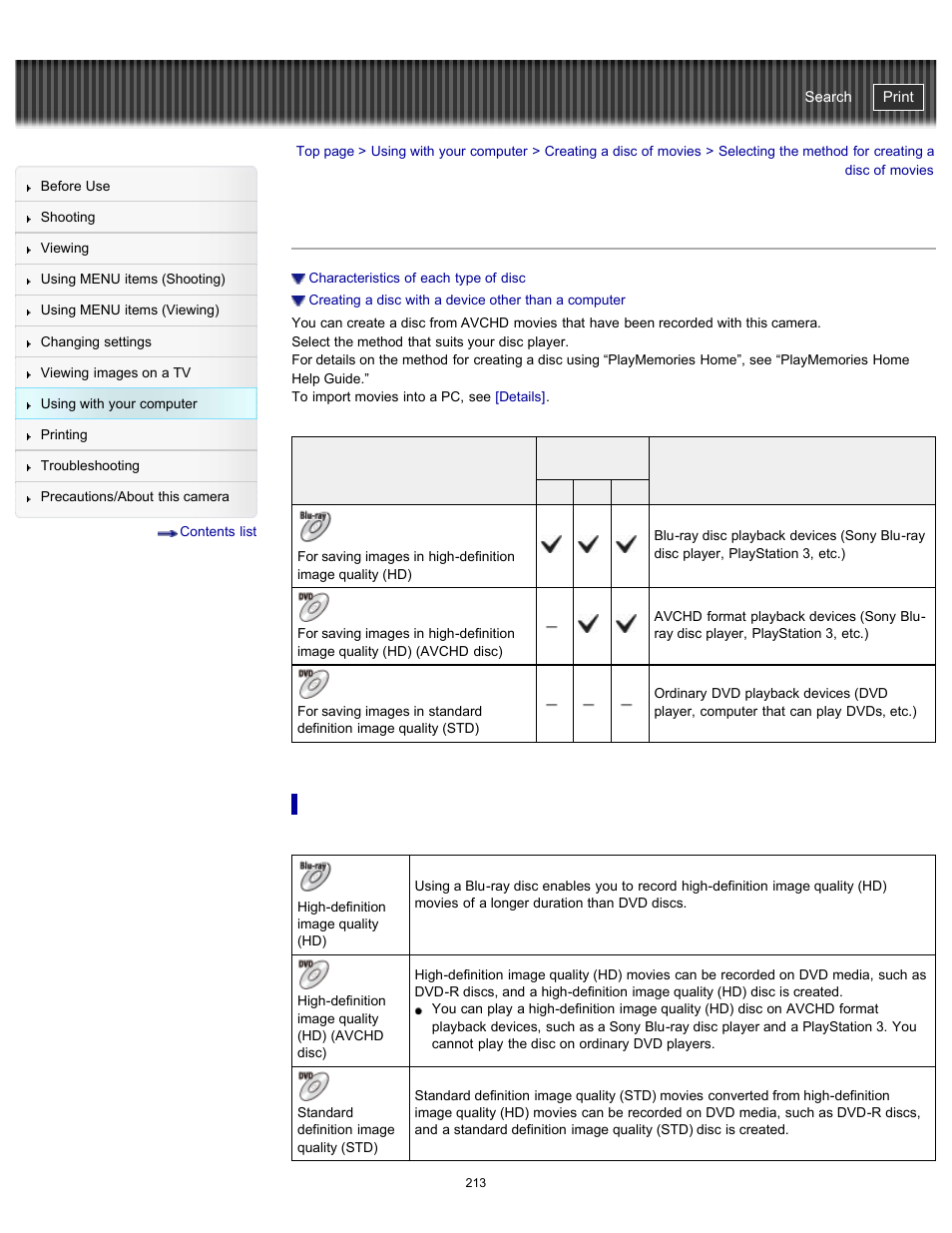 Search Print

Before Use
Shooting
Viewing
Using MENU items (Shooting)
Using MENU items (Viewing)
Changing settings
Viewing images on a TV
Using with your computer
Printing
Troubleshooting
Precautions/About this camera

Contents list

Top page > Using with your computer > Creating a disc of movies > Selecting the method for creating a disc of movies

Characteristics of each type of disc
Creating a disc with a device other than a computer

You can create a disc from AVCHD movies that have been recorded with this camera.
Select the method that suits your disc player.
For details on the method for creating a disc using “PlayMemories Home”, see “PlayMemories Home Help Guide.”
To import movies into a PC, see [Details].

| | | | | |
|---|---|---|---|---|
| Blu-ray For saving images in high-definition image quality (HD) | ✓ | ✓ | ✓ | Blu-ray disc playback devices (Sony Blu-ray disc player, PlayStation 3, etc.) |
| DVD For saving images in high-definition image quality (HD) (AVCHD disc) | – | ✓ | ✓ | AVCHD format playback devices (Sony Blu-ray disc player, PlayStation 3, etc.) |
| DVD For saving images in standard definition image quality (STD) | – | – | – | Ordinary DVD playback devices (DVD player, computer that can play DVDs, etc.) |

| | |
|---|---|
| Blu-ray High-definition image quality (HD) | Using a Blu-ray disc enables you to record high-definition image quality (HD) movies of a longer duration than DVD discs. |
| DVD High-definition image quality (HD) (AVCHD disc) | High-definition image quality (HD) movies can be recorded on DVD media, such as DVD-R discs, and a high-definition image quality (HD) disc is created. ● You can play a high-definition image quality (HD) disc on AVCHD format playback devices, such as a Sony Blu-ray disc player and a PlayStation 3. You cannot play the disc on ordinary DVD players. |
| DVD Standard definition image quality (STD) | Standard definition image quality (STD) movies converted from high-definition image quality (HD) movies can be recorded on DVD media, such as DVD-R discs, and a standard definition image quality (STD) disc is created. |

213